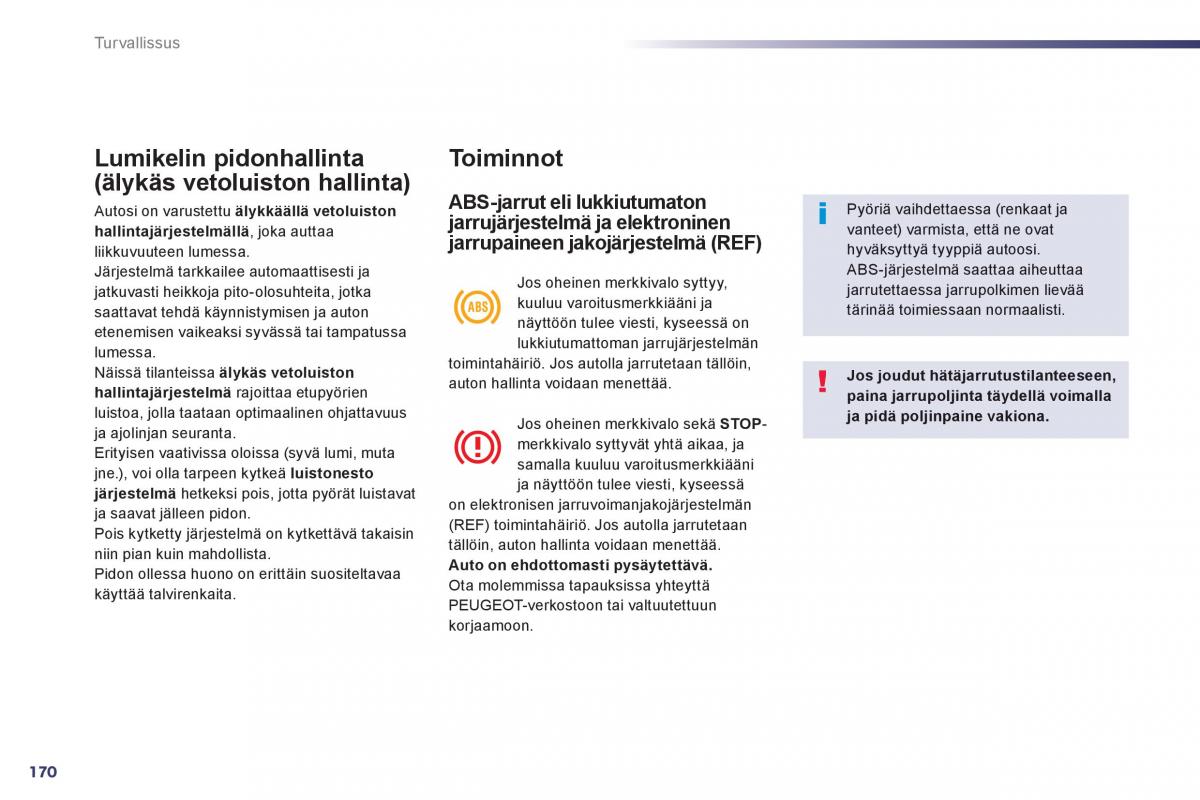 Turvallissus

Lumikelin pidonhallinta (älykäs vetoluiston hallinta)

Autosi on varustettu älykkäällä vetoluiston hallintajärjestelmällä, joka auttaa liikkuvuuteen lumessa.
Järjestelmä tarkkailee automaattisesti ja jatkuvasti heikkoja pito-olosuhteita, jotka saattavat tehdä käynnistymisen ja auton etenemisen vaikeaksi syvässä tai tampatussa lumessa.
Näissä tilanteissa älykäs vetoluiston hallintajärjestelmä rajoittaa etupyörien luistoa, jolla taataan optimaalinen ohjattavuus ja ajolinjan seuranta.
Erityisen vaativissa oloissa (syvä lumi, muta jne.), voi olla tarpeen kytkeä luistonesto järjestelmä hetkeksi pois, jotta pyörät luistavat ja saavat jälleen pidon.
Pois kytketty järjestelmä on kytkettävä takaisin niin pian kuin mahdollista.
Pidon ollessa huono on erittäin suositeltavaa käyttää talvirenkaita.

Toiminnot

ABS-jarrut eli lukkiutumaton jarrujärjestelmä ja elektroninen jarrupaineen jakojärjestelmä (REF)

ABS

Jos oheinen merkkivalo syttyy, kuuluu varoitusmerkkiääni ja näyttöön tulee viesti, kyseessä on lukkiutumattoman jarrujärjestelmän toimintahäiriö. Jos autolla jarrutetaan tällöin, auton hallinta voidaan menettää.

Jos oheinen merkkivalo sekä STOP-merkkivalo syttyvät yhtä aikaa, ja samalla kuuluu varoitusmerkkiääni ja näyttöön tulee viesti, kyseessä on elektronisen jarruvoimanjakojärjestelmän (REF) toimintahäiriö. Jos autolla jarrutetaan tällöin, auton hallinta voidaan menettää.
Auto on ehdottomasti pysäytettävä.
Ota molemmissa tapauksissa yhteyttä PEUGEOT-verkostoon tai valtuutettuun korjaamoon.

Pyöriä vaihdettaessa (renkaat ja vanteet) varmista, että ne ovat hyväksyttyä tyyppiä autoosi.
ABS-järjestelmä saattaa aiheuttaa jarrutettaessa jarrupolkimen lievää tärinää toimiessaan normaalisti.

Jos joudut hätäjarrutustilanteeseen, paina jarrupoljinta täydellä voimalla ja pidä poljinpaine vakiona.

170